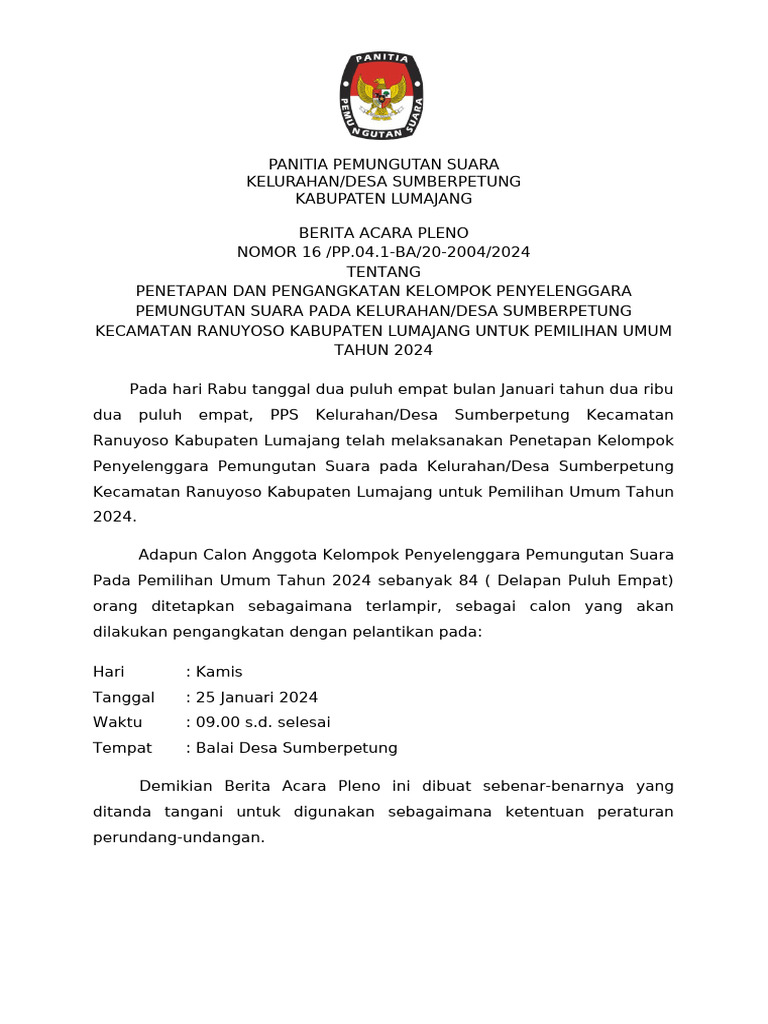 PANITIA
PEMUNGUTAN SUARA

PANITIA PEMUNGUTAN SUARA
KELURAHAN/DESA SUMBERPETUNG
KABUPATEN LUMAJANG

BERITA ACARA PLENO
NOMOR 16 /PP.04.1-BA/20-2004/2024
TENTANG
PENETAPAN DAN PENGANGKATAN KELOMPOK PENYELENGGARA PEMUNGUTAN SUARA PADA KELURAHAN/DESA SUMBERPETUNG KECAMATAN RANUYOSO KABUPATEN LUMAJANG UNTUK PEMILIHAN UMUM TAHUN 2024

Pada hari Rabu tanggal dua puluh empat bulan Januari tahun dua ribu dua puluh empat, PPS Kelurahan/Desa Sumberpetung Kecamatan Ranuyoso Kabupaten Lumajang telah melaksanakan Penetapan Kelompok Penyelenggara Pemungutan Suara pada Kelurahan/Desa Sumberpetung Kecamatan Ranuyoso Kabupaten Lumajang untuk Pemilihan Umum Tahun 2024.

Adapun Calon Anggota Kelompok Penyelenggara Pemungutan Suara Pada Pemilihan Umum Tahun 2024 sebanyak 84 ( Delapan Puluh Empat) orang ditetapkan sebagaimana terlampir, sebagai calon yang akan dilakukan pengangkatan dengan pelantikan pada:

Hari : Kamis
Tanggal : 25 Januari 2024
Waktu : 09.00 s.d. selesai
Tempat : Balai Desa Sumberpetung

Demikian Berita Acara Pleno ini dibuat sebenar-benarnya yang ditanda tangani untuk digunakan sebagaimana ketentuan peraturan perundang-undangan.